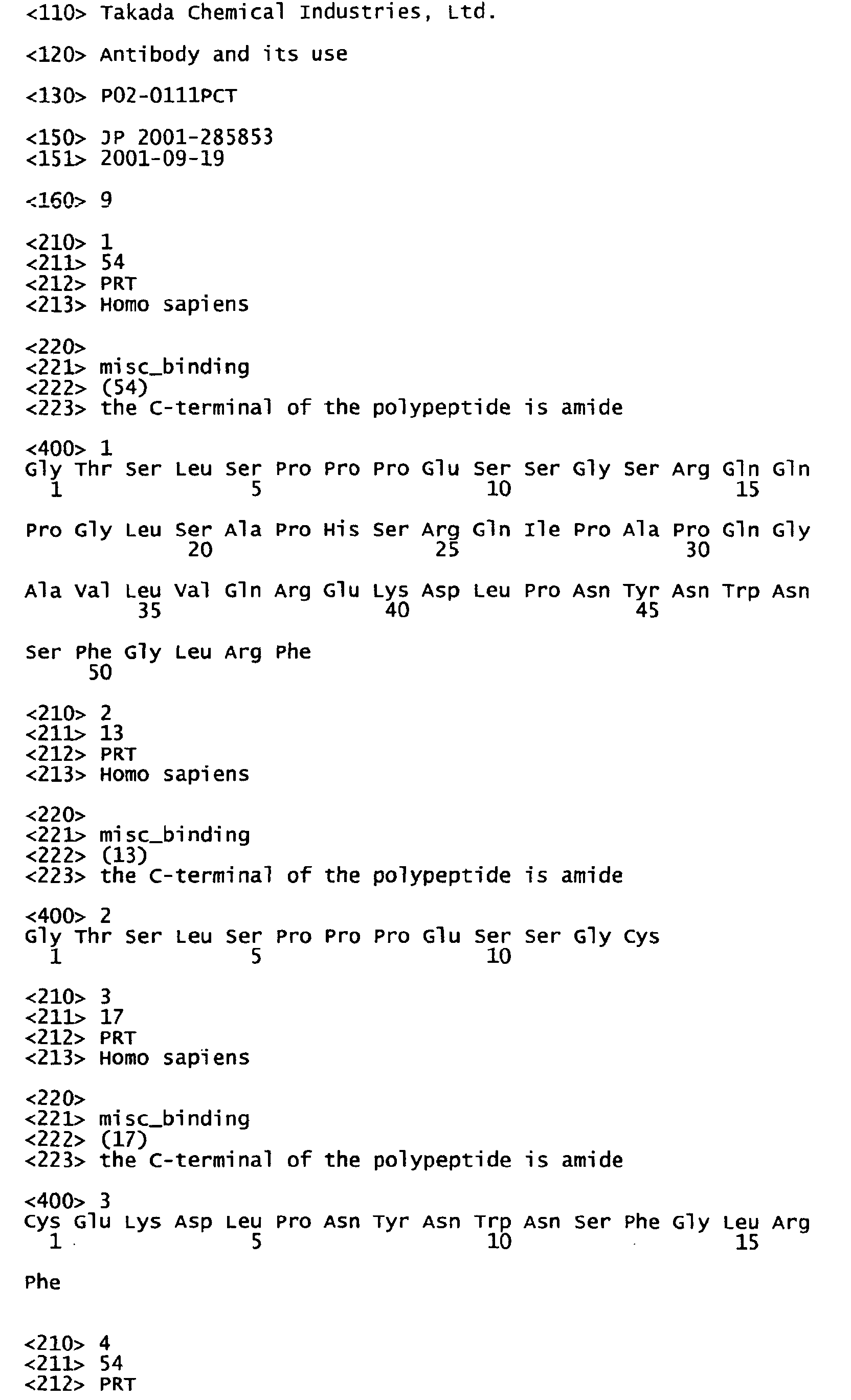 <110> Takada Chemical Industries, Ltd.

<120> Antibody and its use

<130> P02-0111PCT

<150> JP 2001-285853
<151> 2001-09-19

<160> 9

<210> 1
<211> 54
<212> PRT
<213> Homo sapiens

<220>
<221> misc_binding
<222> (54)
<223> the C-terminal of the polypeptide is amide

<400> 1
Gly Thr Ser Leu Ser Pro Pro Pro Glu Ser Ser Gly Ser Arg Gln Gln
1 5 10 15

Pro Gly Leu Ser Ala Pro His Ser Arg Gln Ile Pro Ala Pro Gln Gly
20 25 30

Ala Val Leu Val Gln Arg Glu Lys Asp Leu Pro Asn Tyr Asn Trp Asn
35 40 45

Ser Phe Gly Leu Arg Phe
50

<210> 2
<211> 13
<212> PRT
<213> Homo sapiens

<220>
<221> misc_binding
<222> (13)
<223> the C-terminal of the polypeptide is amide

<400> 2
Gly Thr Ser Leu Ser Pro Pro Pro Glu Ser Ser Gly Cys
1 5 10

<210> 3
<211> 17
<212> PRT
<213> Homo sapiens

<220>
<221> misc_binding
<222> (17)
<223> the C-terminal of the polypeptide is amide

<400> 3
Cys Glu Lys Asp Leu Pro Asn Tyr Asn Trp Asn Ser Phe Gly Leu Arg
1 5 10 15

Phe

<210> 4
<211> 54
<212> PRT